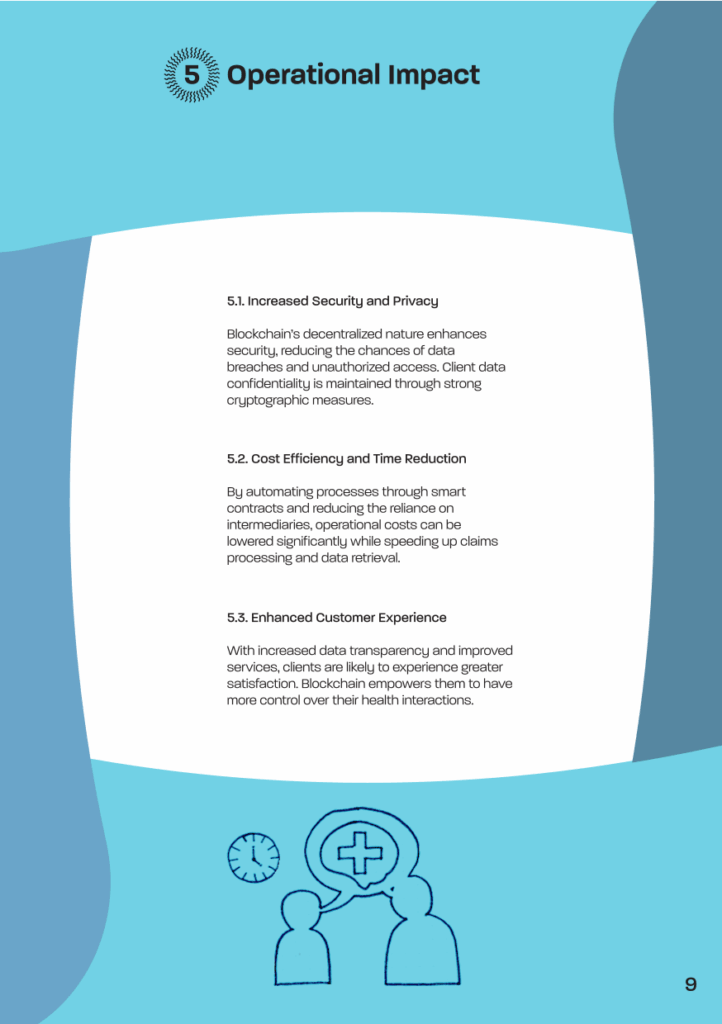 5 Operational Impact

5.1. Increased Security and Privacy

Blockchain's decentralized nature enhances security, reducing the chances of data breaches and unauthorized access. Client data confidentiality is maintained through strong cryptographic measures.

5.2. Cost Efficiency and Time Reduction

By automating processes through smart contracts and reducing the reliance on intermediaries, operational costs can be lowered significantly while speeding up claims processing and data retrieval.

5.3. Enhanced Customer Experience

With increased data transparency and improved services, clients are likely to experience greater satisfaction. Blockchain empowers them to have more control over their health interactions.

9